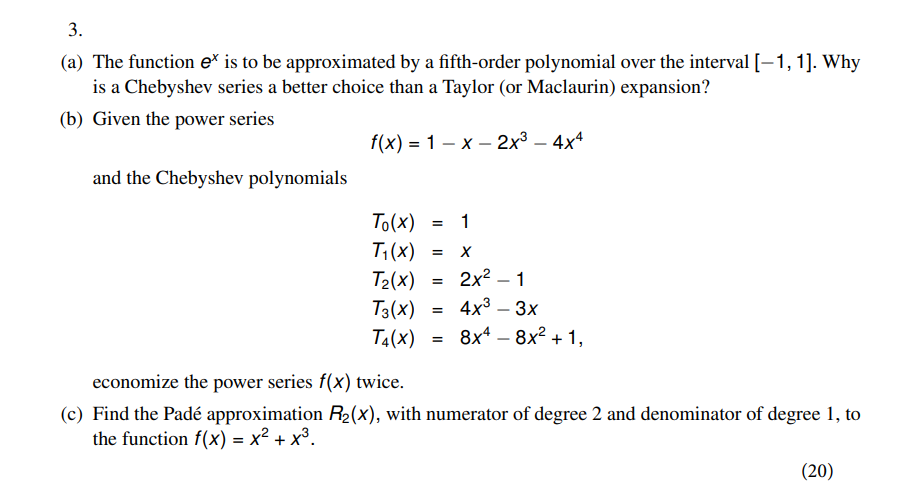 3.

(a) The function $e^x$ is to be approximated by a fifth-order polynomial over the interval $[-1, 1]$. Why is a Chebyshev series a better choice than a Taylor (or Maclaurin) expansion?

(b) Given the power series

$f(x) = 1 - x - 2x^3 - 4x^4$

and the Chebyshev polynomials

$T_0(x) = 1$
$T_1(x) = x$
$T_2(x) = 2x^2 - 1$
$T_3(x) = 4x^3 - 3x$
$T_4(x) = 8x^4 - 8x^2 + 1,$

economize the power series $f(x)$ twice.

(c) Find the Padé approximation $R_2(x)$, with numerator of degree 2 and denominator of degree 1, to the function $f(x) = x^2 + x^3$.

(20)